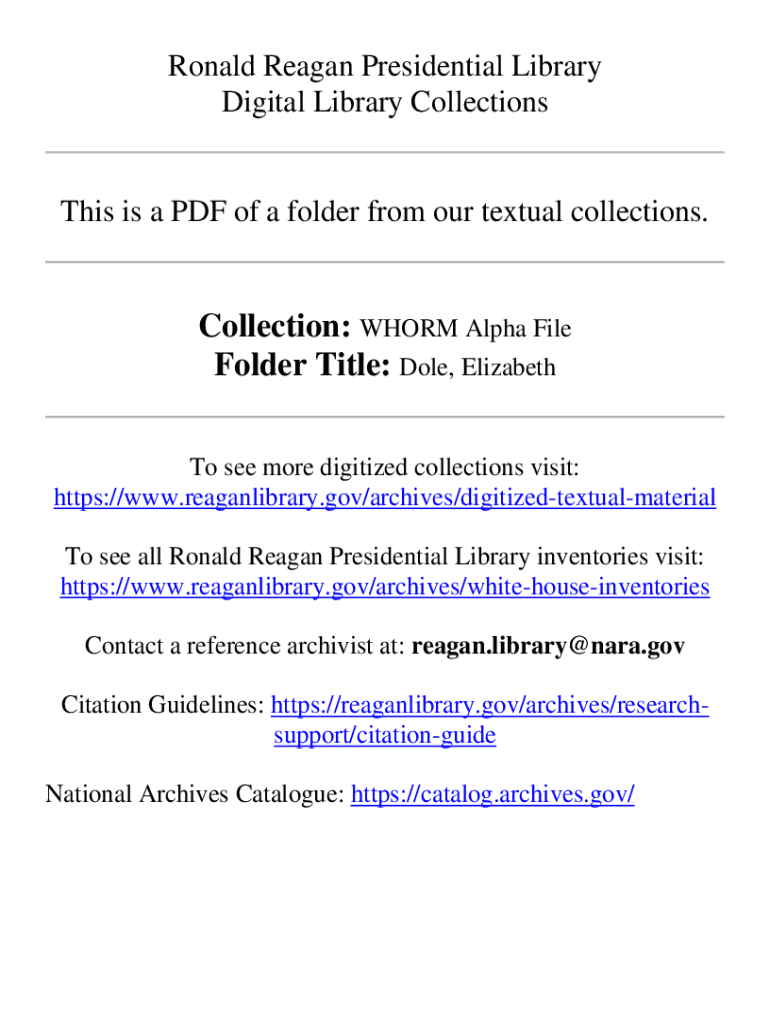 Ronald Reagan Presidential Library
Digital Library Collections

This is a PDF of a folder from our textual collections.

Collection: WHORM Alpha File
Folder Title: Dole, Elizabeth

To see more digitized collections visit:
https://www.reaganlibrary.gov/archives/digitized-textual-material

To see all Ronald Reagan Presidential Library inventories visit:
https://www.reaganlibrary.gov/archives/white-house-inventories

Contact a reference archivist at: reagan.library@nara.gov

Citation Guidelines: https://reaganlibrary.gov/archives/research-support/citation-guide

National Archives Catalogue: https://catalog.archives.gov/